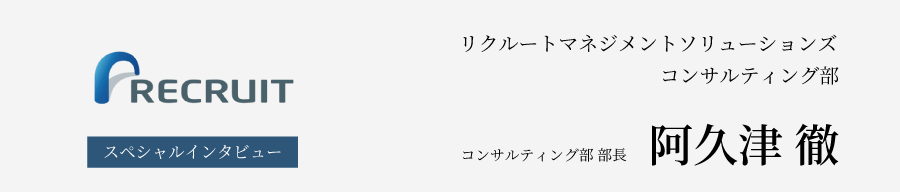 RECRUIT

スペシャルインタビュー

リクルートマネジメントソリューションズ
コンサルティング部

コンサルティング部 部長 阿久津 徹